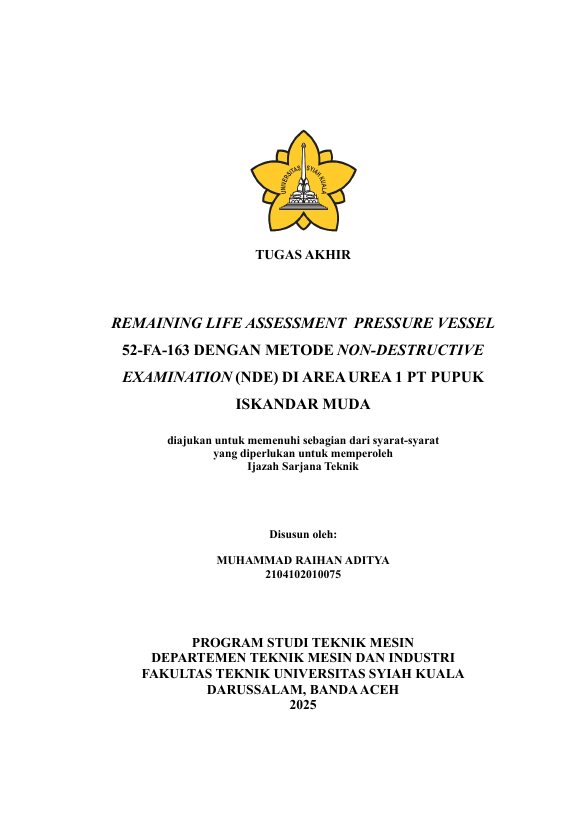 UNIVERSITAS SYIAH KUALA

TUGAS AKHIR

REMAINING LIFE ASSESSMENT PRESSURE VESSEL 52-FA-163 DENGAN METODE NON-DESTRUCTIVE EXAMINATION (NDE) DI AREA UREA 1 PT PUPUK ISKANDAR MUDA

diajukan untuk memenuhi sebagian dari syarat-syarat yang diperlukan untuk memperoleh Ijazah Sarjana Teknik

Disusun oleh:

MUHAMMAD RAIHAN ADITYA
2104102010075

PROGRAM STUDI TEKNIK MESIN
DEPARTEMEN TEKNIK MESIN DAN INDUSTRI
FAKULTAS TEKNIK UNIVERSITAS SYIAH KUALA
DARUSSALAM, BANDA ACEH
2025